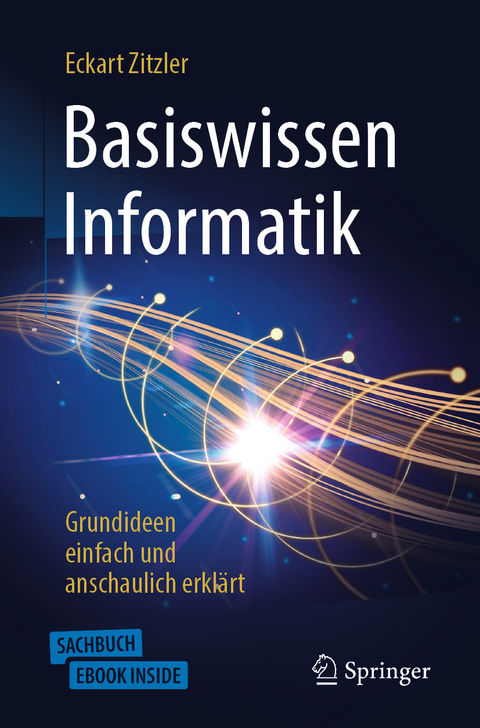 Eckart Zitzler

Basiswissen Informatik

Grundideen einfach und anschaulich erklärt

SACHBUCH
EBOOK INSIDE

Springer